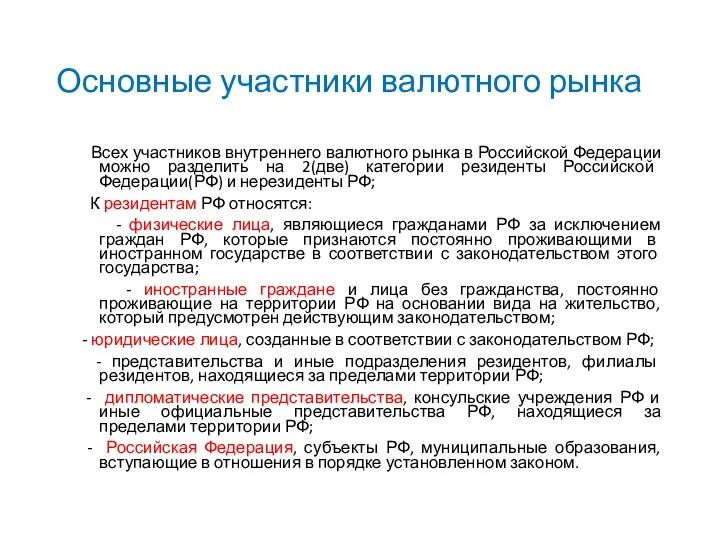 Основные участники валютного рынка

Всех участников внутреннего валютного рынка в Российской Федерации можно разделить на 2(две) категории резиденты Российской Федерации(РФ) и нерезиденты РФ;

К резидентам РФ относятся:

- физические лица, являющиеся гражданами РФ за исключением граждан РФ, которые признаются постоянно проживающими в иностранном государстве в соответствии с законодательством этого государства;

- иностранные граждане и лица без гражданства, постоянно проживающие на территории РФ на основании вида на жительство, который предусмотрен действующим законодательством;

- юридические лица, созданные в соответствии с законодательством РФ;

- представительства и иные подразделения резидентов, филиалы резидентов, находящиеся за пределами территории РФ;

- дипломатические представительства, консульские учреждения РФ и иные официальные представительства РФ, находящиеся за пределами территории РФ;

- Российская Федерация, субъекты РФ, муниципальные образования, вступающие в отношения в порядке установленном законом.